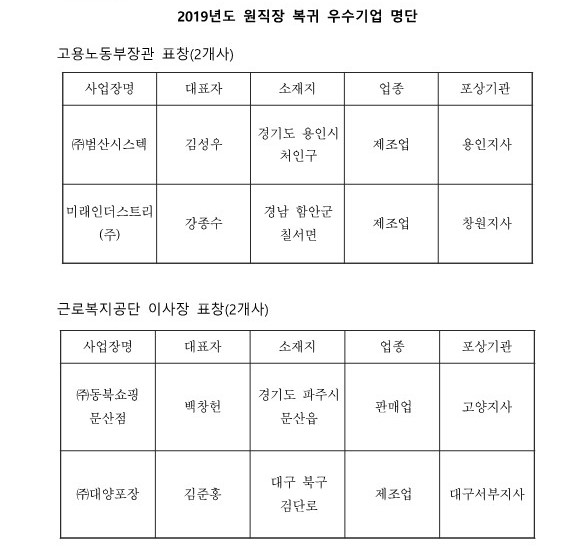 2019년도 원직장 복귀 우수기업 명단

고용노동부장관 표창(2개사)

| 사업장명 | 대표자 | 소재지 | 업종 | 포상기관 |
|---|---|---|---|---|
| ㈜범산시스텍 | 김성우 | 경기도 용인시 처인구 | 제조업 | 용인지사 |
| 미래인더스트리(주) | 강종수 | 경남 함안군 칠서면 | 제조업 | 창원지사 |

근로복지공단 이사장 표창(2개사)

| 사업장명 | 대표자 | 소재지 | 업종 | 포상기관 |
|---|---|---|---|---|
| ㈜동북쇼핑 문산점 | 백창헌 | 경기도 파주시 문산읍 | 판매업 | 고양지사 |
| ㈜대양포장 | 김준홍 | 대구 북구 검단로 | 제조업 | 대구서부지사 |